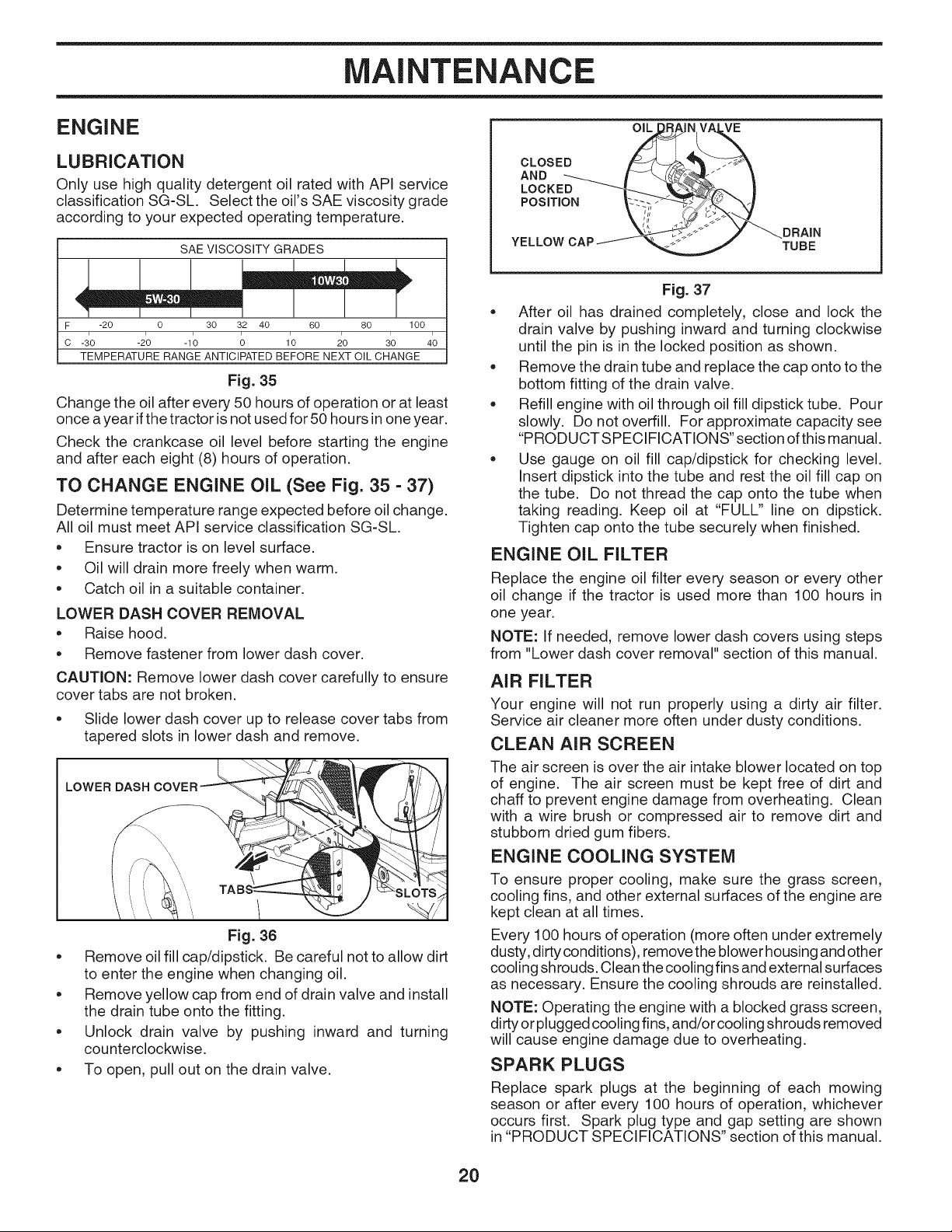 MAINTENANCE

ENGINE

LUBRICATION

Only use high quality detergent oil rated with API service classification SG-SL. Select the oil's SAE viscosity grade according to your expected operating temperature.

SAE VISCOSITY GRADES

10W30

5W-30

F -20 0 30 32 40 60 80 100

C -30 -20 -10 0 10 20 30 40

TEMPERATURE RANGE ANTICIPATED BEFORE NEXT OIL CHANGE

Fig. 35

Change the oil after every 50 hours of operation or at least once a year if the tractor is not used for 50 hours in one year.

Check the crankcase oil level before starting the engine and after each eight (8) hours of operation.

TO CHANGE ENGINE OIL (See Fig. 35 - 37)

Determine temperature range expected before oil change. All oil must meet API service classification SG-SL.

• Ensure tractor is on level surface.
• Oil will drain more freely when warm.
• Catch oil in a suitable container.

LOWER DASH COVER REMOVAL

• Raise hood.
• Remove fastener from lower dash cover.

CAUTION: Remove lower dash cover carefully to ensure cover tabs are not broken.

• Slide lower dash cover up to release cover tabs from tapered slots in lower dash and remove.

LOWER DASH COVER

TABS

SLOTS

Fig. 36

• Remove oil fill cap/dipstick. Be careful not to allow dirt to enter the engine when changing oil.
• Remove yellow cap from end of drain valve and install the drain tube onto the fitting.
• Unlock drain valve by pushing inward and turning counterclockwise.
• To open, pull out on the drain valve.

OIL DRAIN VALVE

CLOSED AND LOCKED POSITION

YELLOW CAP

DRAIN TUBE

Fig. 37

• After oil has drained completely, close and lock the drain valve by pushing inward and turning clockwise until the pin is in the locked position as shown.
• Remove the drain tube and replace the cap onto to the bottom fitting of the drain valve.
• Refill engine with oil through oil fill dipstick tube. Pour slowly. Do not overfill. For approximate capacity see "PRODUCT SPECIFICATIONS" section of this manual.
• Use gauge on oil fill cap/dipstick for checking level. Insert dipstick into the tube and rest the oil fill cap on the tube. Do not thread the cap onto the tube when taking reading. Keep oil at "FULL" line on dipstick. Tighten cap onto the tube securely when finished.

ENGINE OIL FILTER

Replace the engine oil filter every season or every other oil change if the tractor is used more than 100 hours in one year.

NOTE: If needed, remove lower dash covers using steps from "Lower dash cover removal" section of this manual.

AIR FILTER

Your engine will not run properly using a dirty air filter. Service air cleaner more often under dusty conditions.

CLEAN AIR SCREEN

The air screen is over the air intake blower located on top of engine. The air screen must be kept free of dirt and chaff to prevent engine damage from overheating. Clean with a wire brush or compressed air to remove dirt and stubborn dried gum fibers.

ENGINE COOLING SYSTEM

To ensure proper cooling, make sure the grass screen, cooling fins, and other external surfaces of the engine are kept clean at all times.

Every 100 hours of operation (more often under extremely dusty, dirty conditions), remove the blower housing and other cooling shrouds. Clean the cooling fins and external surfaces as necessary. Ensure the cooling shrouds are reinstalled.

NOTE: Operating the engine with a blocked grass screen, dirty or plugged cooling fins, and/or cooling shrouds removed will cause engine damage due to overheating.

SPARK PLUGS

Replace spark plugs at the beginning of each mowing season or after every 100 hours of operation, whichever occurs first. Spark plug type and gap setting are shown in "PRODUCT SPECIFICATIONS" section of this manual.

20